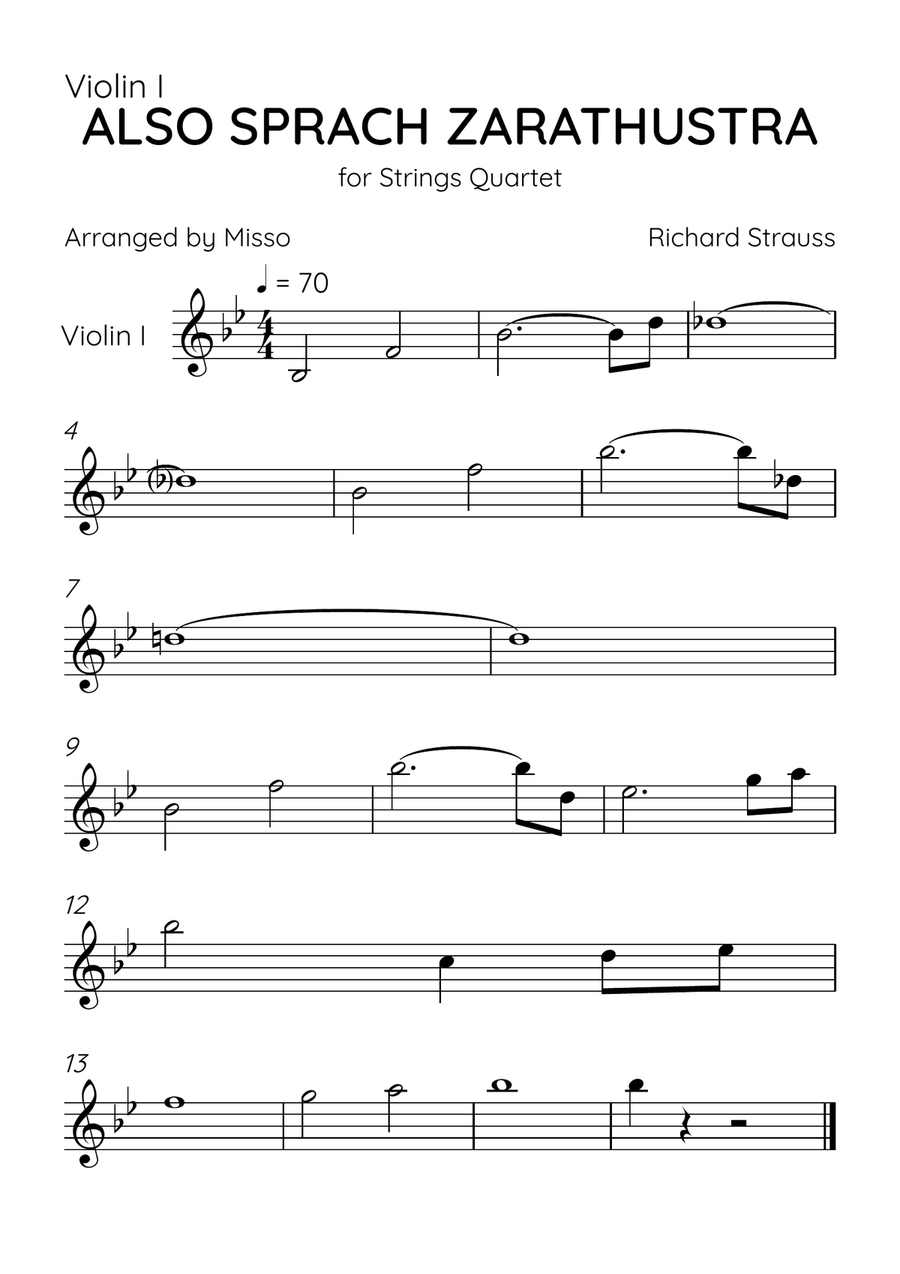 Violin I
ALSO SPRACH ZARATHUSTRA
for Strings Quartet

Arranged by Misso

Richard Strauss

♩ = 70

Violin I

4

7

9

12

13